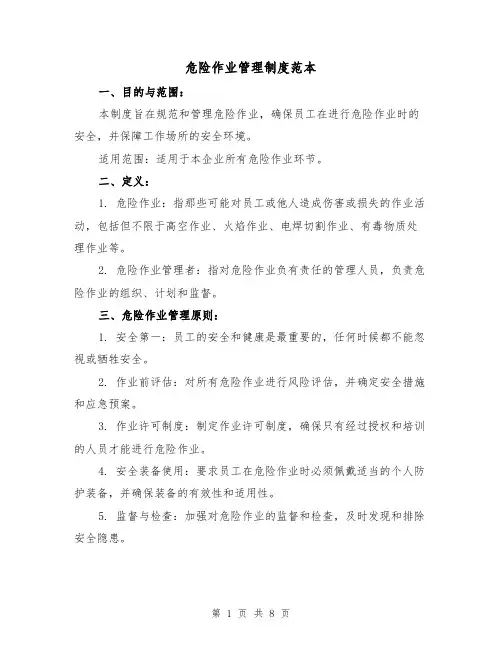 危险作业管理制度范本

一、目的与范围：

本制度旨在规范和管理危险作业，确保员工在进行危险作业时的安全，并保障工作场所的安全环境。

适用范围：适用于本企业所有危险作业环节。

二、定义：

1. 危险作业：指那些可能对员工或他人造成伤害或损失的作业活动，包括但不限于高空作业、火焰作业、电焊切割作业、有毒物质处理作业等。

2. 危险作业管理者：指对危险作业负有责任的管理人员，负责危险作业的组织、计划和监督。

三、危险作业管理原则：

1. 安全第一：员工的安全和健康是最重要的，任何时候都不能忽视或牺牲安全。

2. 作业前评估：对所有危险作业进行风险评估，并确定安全措施和应急预案。

3. 作业许可制度：制定作业许可制度，确保只有经过授权和培训的人员才能进行危险作业。

4. 安全装备使用：要求员工在危险作业时必须佩戴适当的个人防护装备，并确保装备的有效性和适用性。

5. 监督与检查：加强对危险作业的监督和检查，及时发现和排除安全隐患。

第 1 页 共 8 页